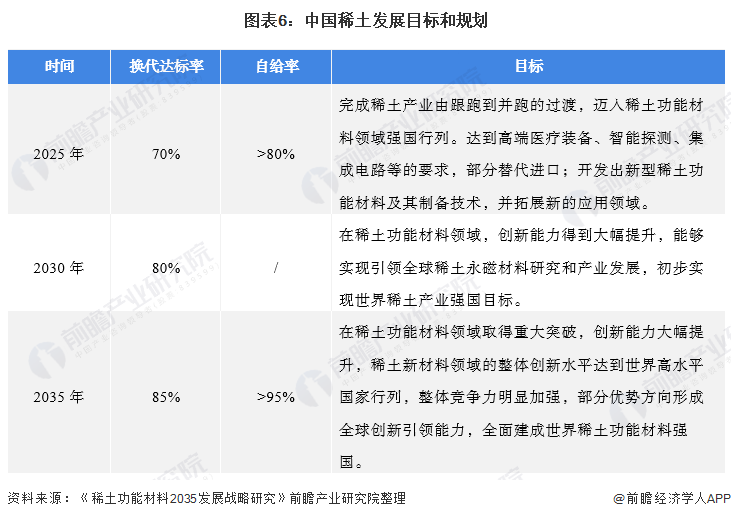 图表6：中国稀土发展目标和规划

| 时间 | 换代达标率 | 自给率 | 目标 |
|---|---|---|---|
| 2025 年 | 70% | >80% | 完成稀土产业由跟跑到并跑的过渡，迈入稀土功能材料领域强国行列。达到高端医疗装备、智能探测、集成电路等的要求，部分替代进口；开发出新型稀土功能材料及其制备技术，并拓展新的应用领域。 |
| 2030 年 | 80% | / | 在稀土功能材料领域，创新能力得到大幅提升，能够实现引领全球稀土永磁材料研究和产业发展，初步实现世界稀土产业强国目标。 |
| 2035 年 | 85% | >95% | 在稀土功能材料领域取得重大突破，创新能力大幅提升，稀土新材料领域的整体创新水平达到世界高水平国家行列，整体竞争力明显加强，部分优势方向形成全球创新引领能力，全面建成世界稀土功能材料强国。 |

资料来源：《稀土功能材料2035发展战略研究》前瞻产业研究院整理

@前瞻经济学人APP